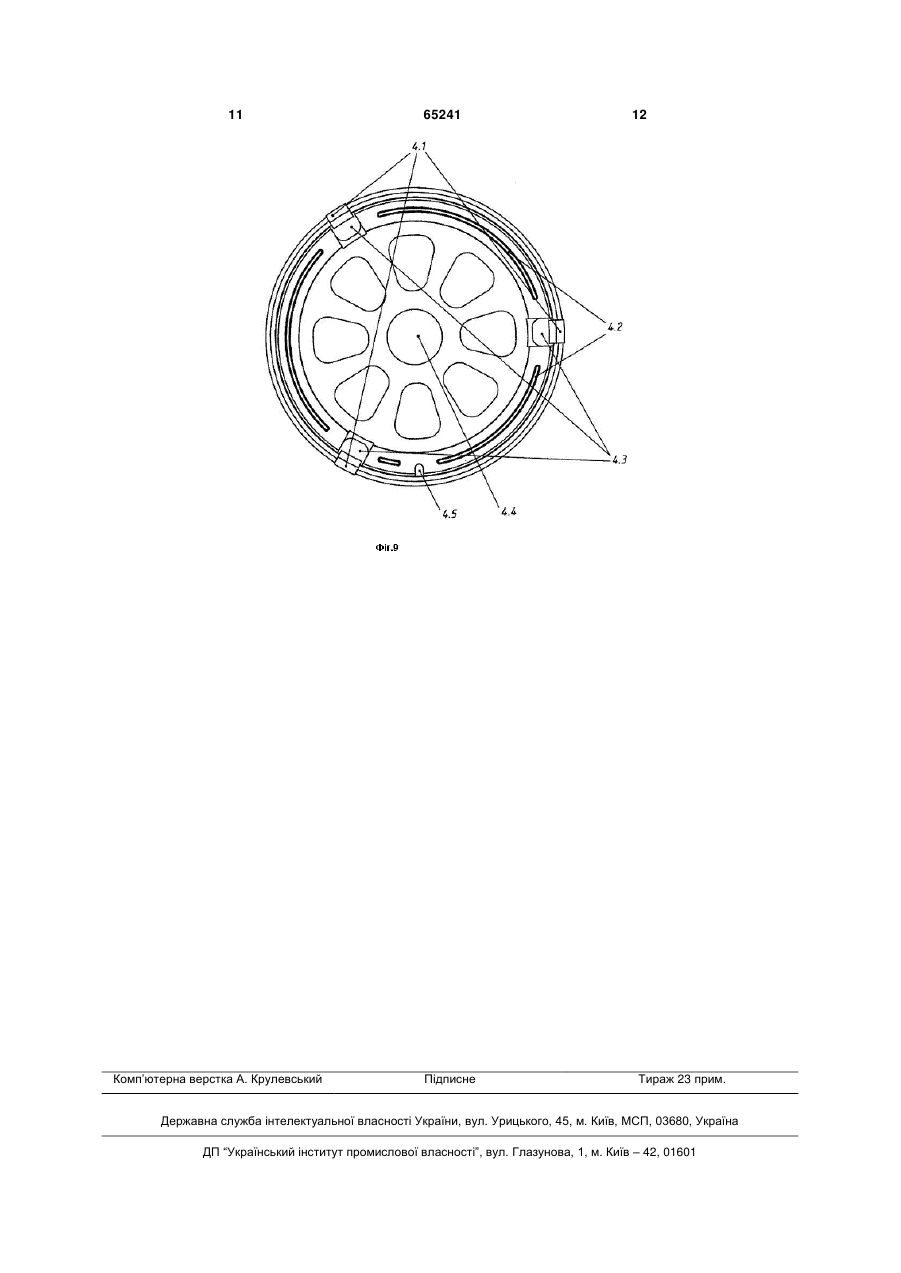 11 65241 12

4.1

4.2

4.3

4.5

4.4

Фіг.9

Комп'ютерна верстка А. Крулевський Підписне Тираж 23 прим.

Державна служба інтелектуальної власності України, вул. Урицького, 45, м. Київ, МСП, 03680, Україна

ДП "Український інститут промислової власності", вул. Глазунова, 1, м. Київ – 42, 01601